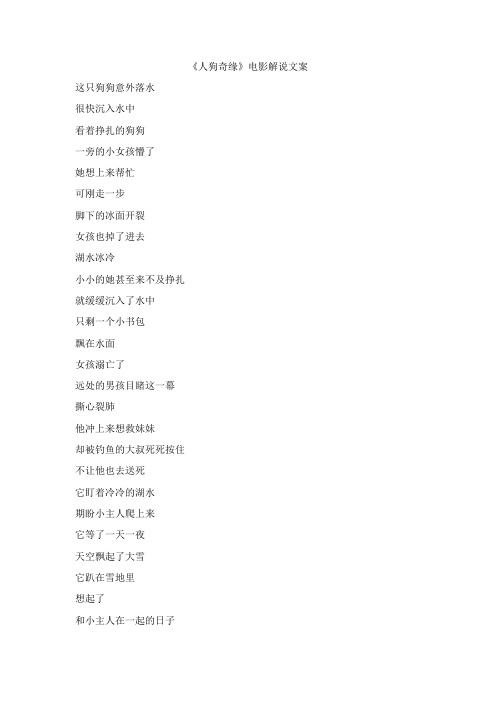 《人狗奇缘》电影解说文案

这只狗狗意外落水

很快沉入水中

看着挣扎的狗狗

一旁的小女孩懵了

她想上来帮忙

可刚走一步

脚下的冰面开裂

女孩也掉了进去

湖水冰冷

小小的她甚至来不及挣扎

就缓缓沉入了水中

只剩一个小书包

飘在水面

女孩溺亡了

远处的男孩目睹这一幕

撕心裂肺

他冲上来想救妹妹

却被钓鱼的大叔死死按住

不让他也去送死

它盯着冷冷的湖水

期盼小主人爬上来

它等了一天一夜

天空飘起了大雪

它趴在雪地里

想起了

和小主人在一起的日子